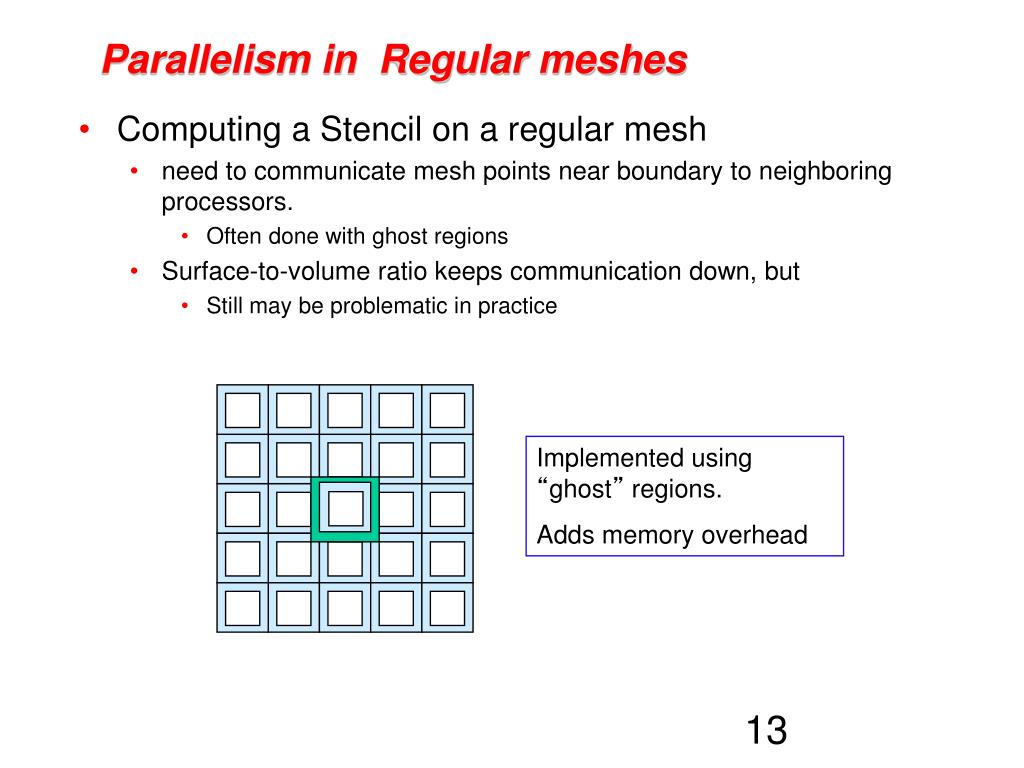 Parallelism in  Regular meshes

• Computing a Stencil on a regular mesh
  • need to communicate mesh points near boundary to neighboring processors.
    • Often done with ghost regions
  • Surface-to-volume ratio keeps communication down, but
    • Still may be problematic in practice

Implemented using “ghost” regions.

Adds memory overhead

13